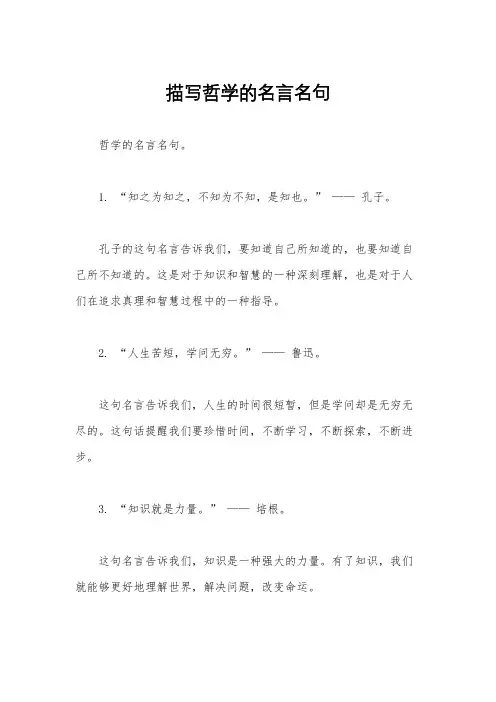 描写哲学的名言名句

哲学的名言名句。

1. “知之为知之，不知为不知，是知也。” —— 孔子。

孔子的这句名言告诉我们，要知道自己所知道的，也要知道自己所不知道的。这是对于知识和智慧的一种深刻理解，也是对于人们在追求真理和智慧过程中的一种指导。

2. “人生苦短，学问无穷。” —— 鲁迅。

这句名言告诉我们，人生的时间很短暂，但是学问却是无穷无尽的。这句话提醒我们要珍惜时间，不断学习，不断探索，不断进步。

3. “知识就是力量。” —— 培根。

这句名言告诉我们，知识是一种强大的力量。有了知识，我们就能够更好地理解世界，解决问题，改变命运。